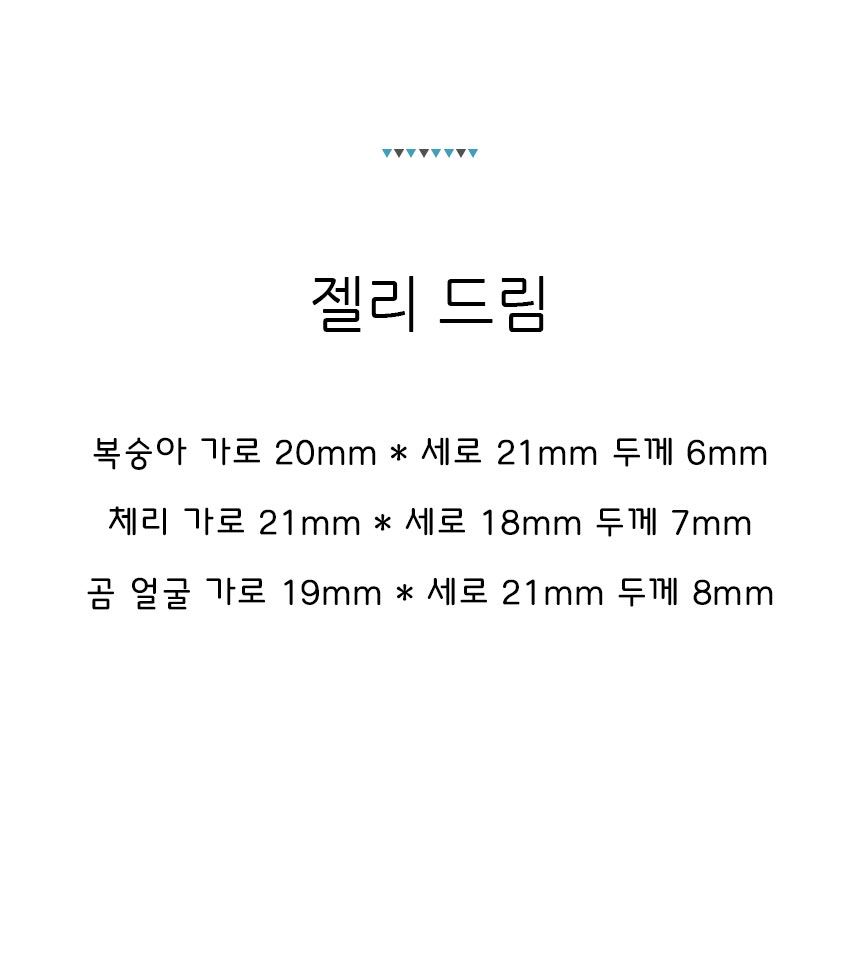 젤리 드림

복숭아 가로 20mm * 세로 21mm 두께 6mm

체리 가로 21mm * 세로 18mm 두께 7mm

곰 얼굴 가로 19mm * 세로 21mm 두께 8mm